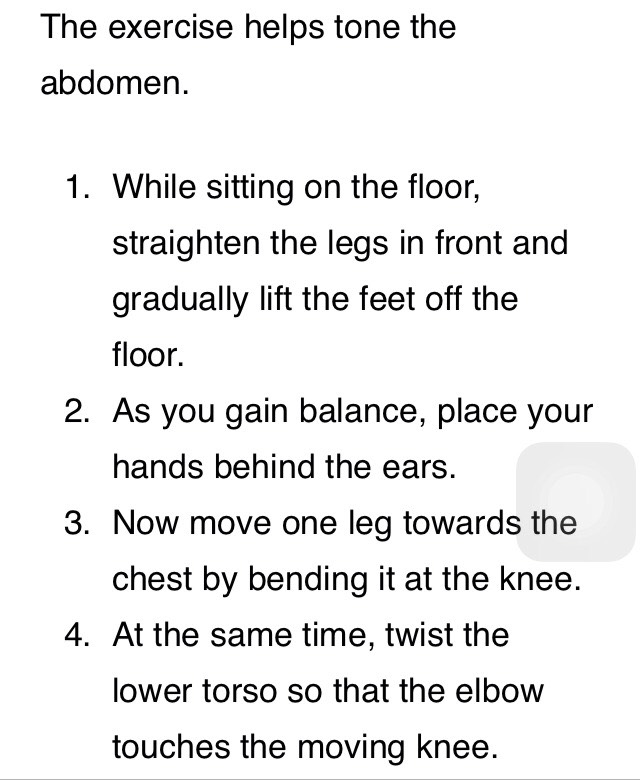 The exercise helps tone the abdomen.

1. While sitting on the floor, straighten the legs in front and gradually lift the feet off the floor.
2. As you gain balance, place your hands behind the ears.
3. Now move one leg towards the chest by bending it at the knee.
4. At the same time, twist the lower torso so that the elbow touches the moving knee.